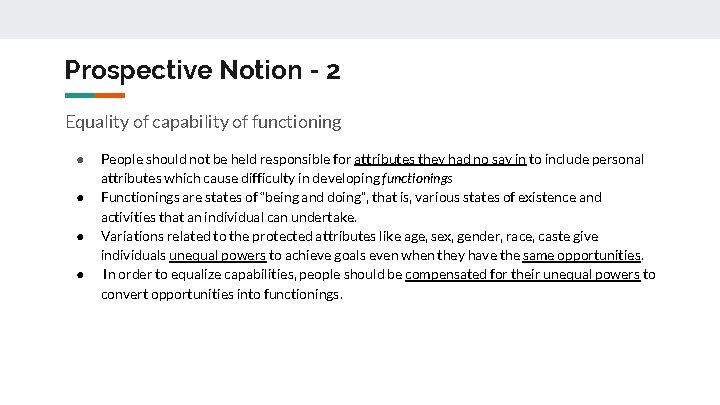 Prospective Notion - 2

Equality of capability of functioning

● People should not be held responsible for attributes they had no say in to include personal attributes which cause difficulty in developing functionings
● Functionings are states of "being and doing", that is, various states of existence and activities that an individual can undertake.
● Variations related to the protected attributes like age, sex, gender, race, caste give individuals unequal powers to achieve goals even when they have the same opportunities.
● In order to equalize capabilities, people should be compensated for their unequal powers to convert opportunities into functionings.